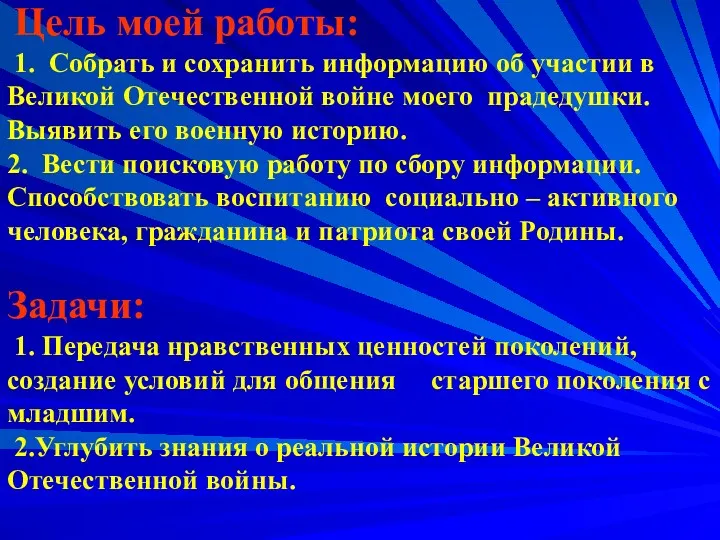 Цель моей работы:

1. Собрать и сохранить информацию об участии в Великой Отечественной войне моего прадедушки. Выявить его военную историю.
2. Вести поисковую работу по сбору информации. Способствовать воспитанию социально – активного человека, гражданина и патриота своей Родины.

Задачи:

1. Передача нравственных ценностей поколений, создание условий для общения старшего поколения с младшим.
2.Углубить знания о реальной истории Великой Отечественной войны.